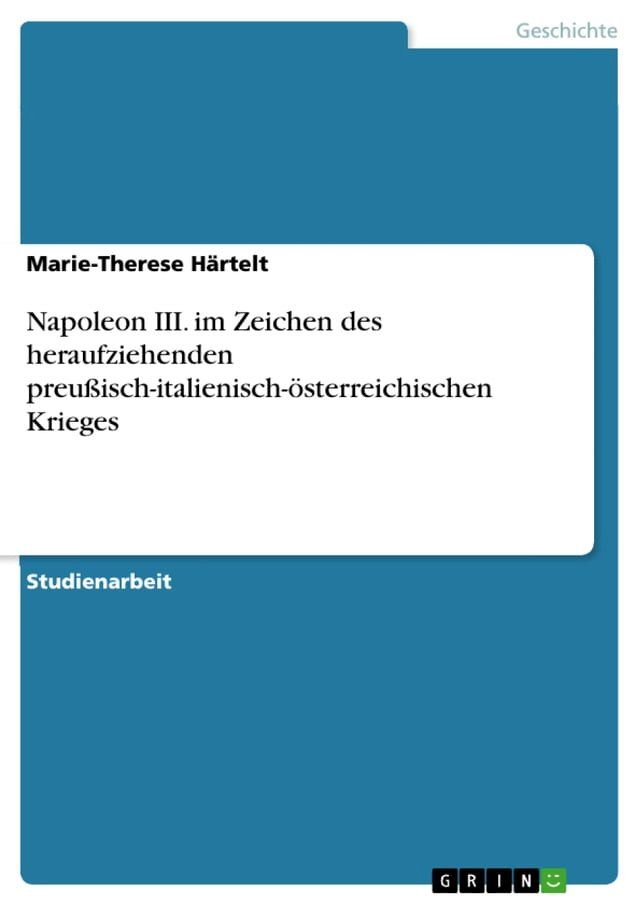 Geschichte

Marie-Therese Härtelt

Napoleon III. im Zeichen des heraufziehenden preußisch-italienisch-österreichischen Krieges

Studienarbeit

GRIN